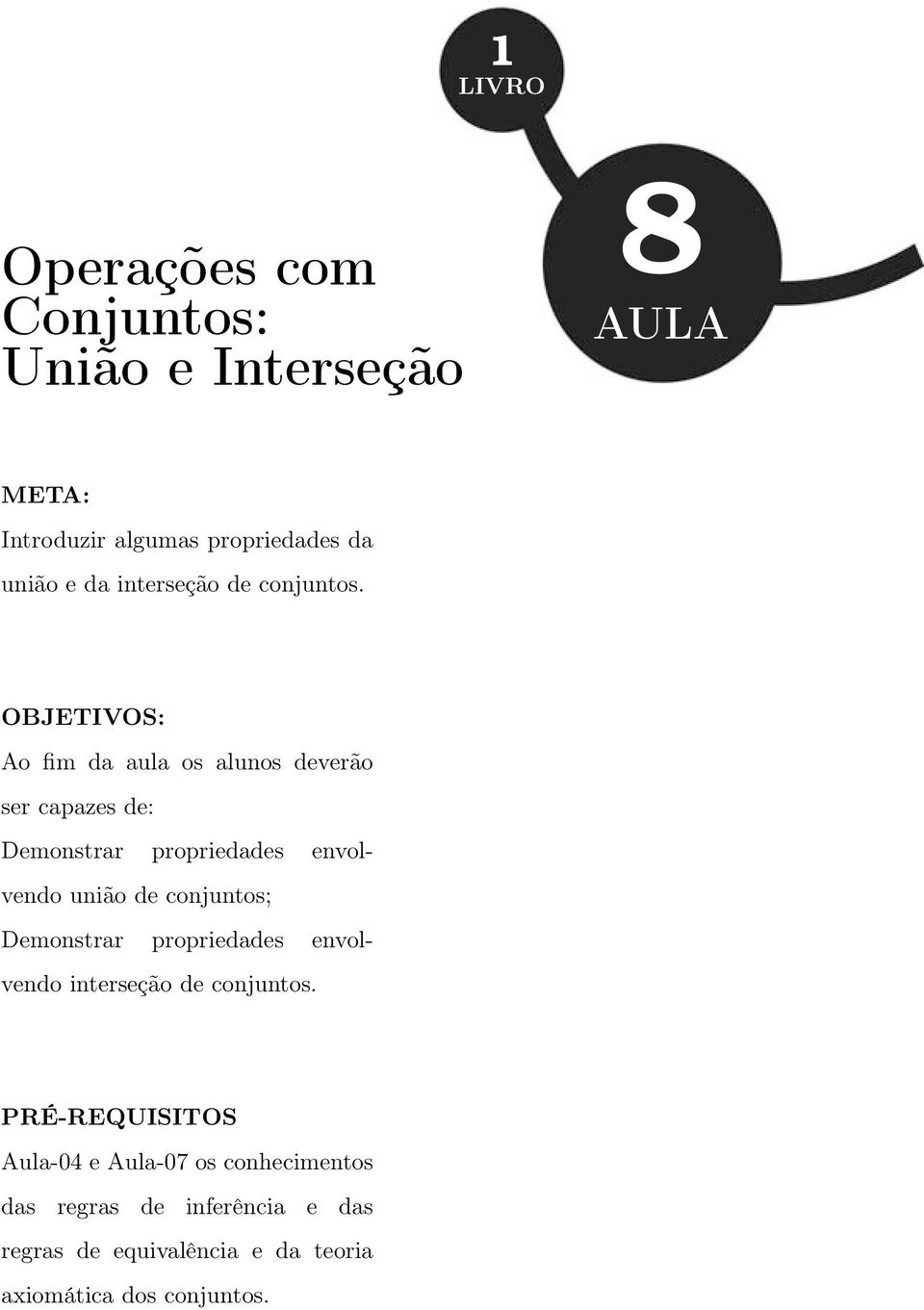 1
LIVRO

8
AULA

Operações com Conjuntos: União e Interseção

META:
Introduzir algumas propriedades da união e da interseção de conjuntos.

OBJETIVOS:
Ao fim da aula os alunos deverão ser capazes de:
Demonstrar propriedades envolvendo união de conjuntos;
Demonstrar propriedades envolvendo interseção de conjuntos.

PRÉ-REQUISITOS
Aula-04 e Aula-07 os conhecimentos das regras de inferência e das regras de equivalência e da teoria axiomática dos conjuntos.